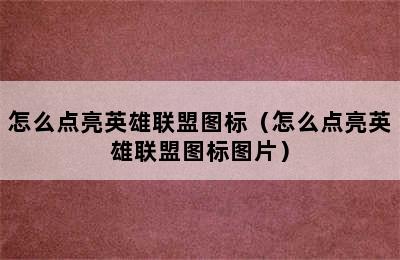 怎么点亮英雄联盟图标（怎么点亮英雄联盟图标图片）